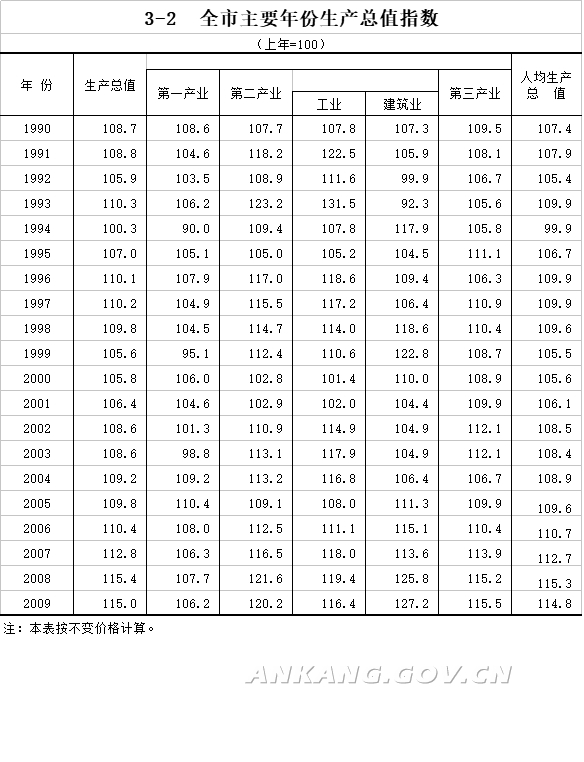 3-2 全市主要年份生产总值指数

(上年=100)

| 年 份 | 生产总值 | 第一产业 | 第二产业 | 工业 | 建筑业 | 第三产业 | 人均生产总 值 |
|---|---|---|---|---|---|---|---|
| 1990 | 108.7 | 108.6 | 107.7 | 107.8 | 107.3 | 109.5 | 107.4 |
| 1991 | 108.8 | 104.6 | 118.2 | 122.5 | 105.9 | 108.1 | 107.9 |
| 1992 | 105.9 | 103.5 | 108.9 | 111.6 | 99.9 | 106.7 | 105.4 |
| 1993 | 110.3 | 106.2 | 123.2 | 131.5 | 92.3 | 105.6 | 109.9 |
| 1994 | 100.3 | 90.0 | 109.4 | 107.8 | 117.9 | 105.8 | 99.9 |
| 1995 | 107.0 | 105.1 | 105.0 | 105.2 | 104.5 | 111.1 | 106.7 |
| 1996 | 110.1 | 107.9 | 117.0 | 118.6 | 109.4 | 106.3 | 109.9 |
| 1997 | 110.2 | 104.9 | 115.5 | 117.2 | 106.4 | 110.9 | 109.9 |
| 1998 | 109.8 | 104.5 | 114.7 | 114.0 | 118.6 | 110.4 | 109.6 |
| 1999 | 105.6 | 95.1 | 112.4 | 110.6 | 122.8 | 108.7 | 105.5 |
| 2000 | 105.8 | 106.0 | 102.8 | 101.4 | 110.0 | 108.9 | 105.6 |
| 2001 | 106.4 | 104.6 | 102.9 | 102.0 | 104.4 | 109.9 | 106.1 |
| 2002 | 108.6 | 101.3 | 110.9 | 114.9 | 104.9 | 112.1 | 108.5 |
| 2003 | 108.6 | 98.8 | 113.1 | 117.9 | 104.9 | 112.1 | 108.4 |
| 2004 | 109.2 | 109.2 | 113.2 | 116.8 | 106.4 | 106.7 | 108.9 |
| 2005 | 109.8 | 110.4 | 109.1 | 108.0 | 111.3 | 109.9 | 109.6 |
| 2006 | 110.4 | 108.0 | 112.5 | 111.1 | 115.1 | 110.4 | 110.7 |
| 2007 | 112.8 | 106.3 | 116.5 | 118.0 | 113.6 | 113.9 | 112.7 |
| 2008 | 115.4 | 107.7 | 121.6 | 119.4 | 125.8 | 115.2 | 115.3 |
| 2009 | 115.0 | 106.2 | 120.2 | 116.4 | 127.2 | 115.5 | 114.8 |

注：本表按不变价格计算。

ANKANG.GOV.CN